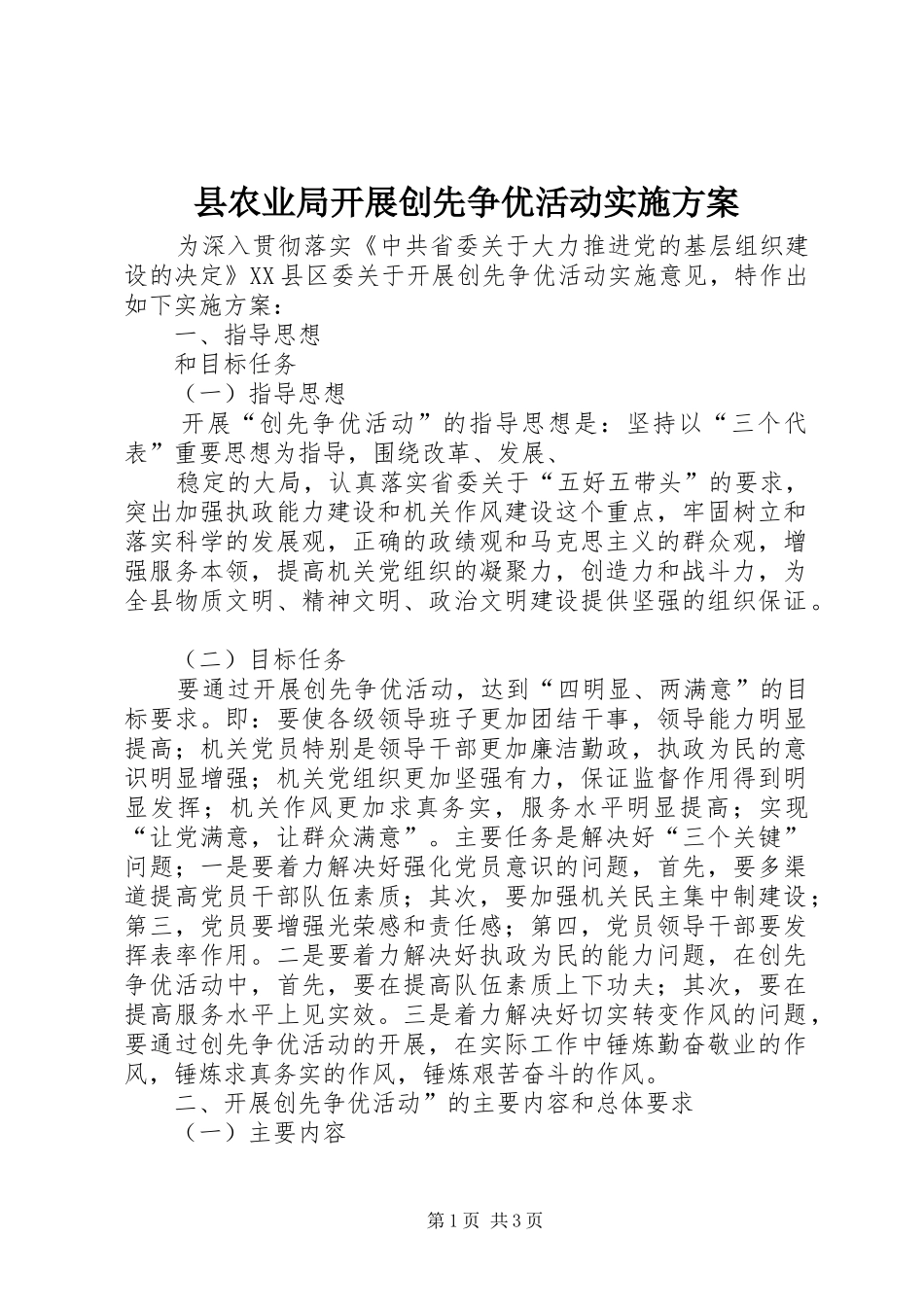 县农业局开展创先争优活动实施方案

为深入贯彻落实《中共省委关于大力推进党的基层组织建设的决定》XX县区委关于开展创先争优活动实施意见，特作出如下实施方案：

一、指导思想

和目标任务

（一）指导思想

开展“创先争优活动”的指导思想是：坚持以“三个代表”重要思想为指导，围绕改革、发展、

稳定的大局，认真落实省委关于“五好五带头”的要求，突出加强执政能力建设和机关作风建设这个重点，牢固树立和落实科学的发展观，正确的政绩观和马克思主义的群众观，增强服务本领，提高机关党组织的凝聚力，创造力和战斗力，为全县物质文明、精神文明、政治文明建设提供坚强的组织保证。

（二）目标任务

要通过开展创先争优活动，达到“四明显、两满意”的目标要求。即：要使各级领导班子更加团结干事，领导能力明显提高；机关党员特别是领导干部更加廉洁勤政，执政为民的意识明显增强；机关党组织更加坚强有力，保证监督作用得到明显发挥；机关作风更加求真务实，服务水平明显提高；实现“让党满意，让群众满意”。主要任务是解决好“三个关键”问题；一是要着力解决好强化党员意识的问题，首先，要多渠道提高党员干部队伍素质；其次，要加强机关民主集中制建设；第三，党员要增强光荣感和责任感；第四，党员领导干部要发挥表率作用。二是要着力解决好执政为民的能力问题，在创先争优活动中，首先，要在提高队伍素质上下功夫；其次，要在提高服务水平上见实效。三是着力解决好切实转变作风的问题，要通过创先争优活动的开展，在实际工作中锤炼勤奋敬业的作风，锤炼求真务实的作风，锤炼艰苦奋斗的作风。

二、开展创先争优活动”的主要内容和总体要求

（一）主要内容

第1页 共3页